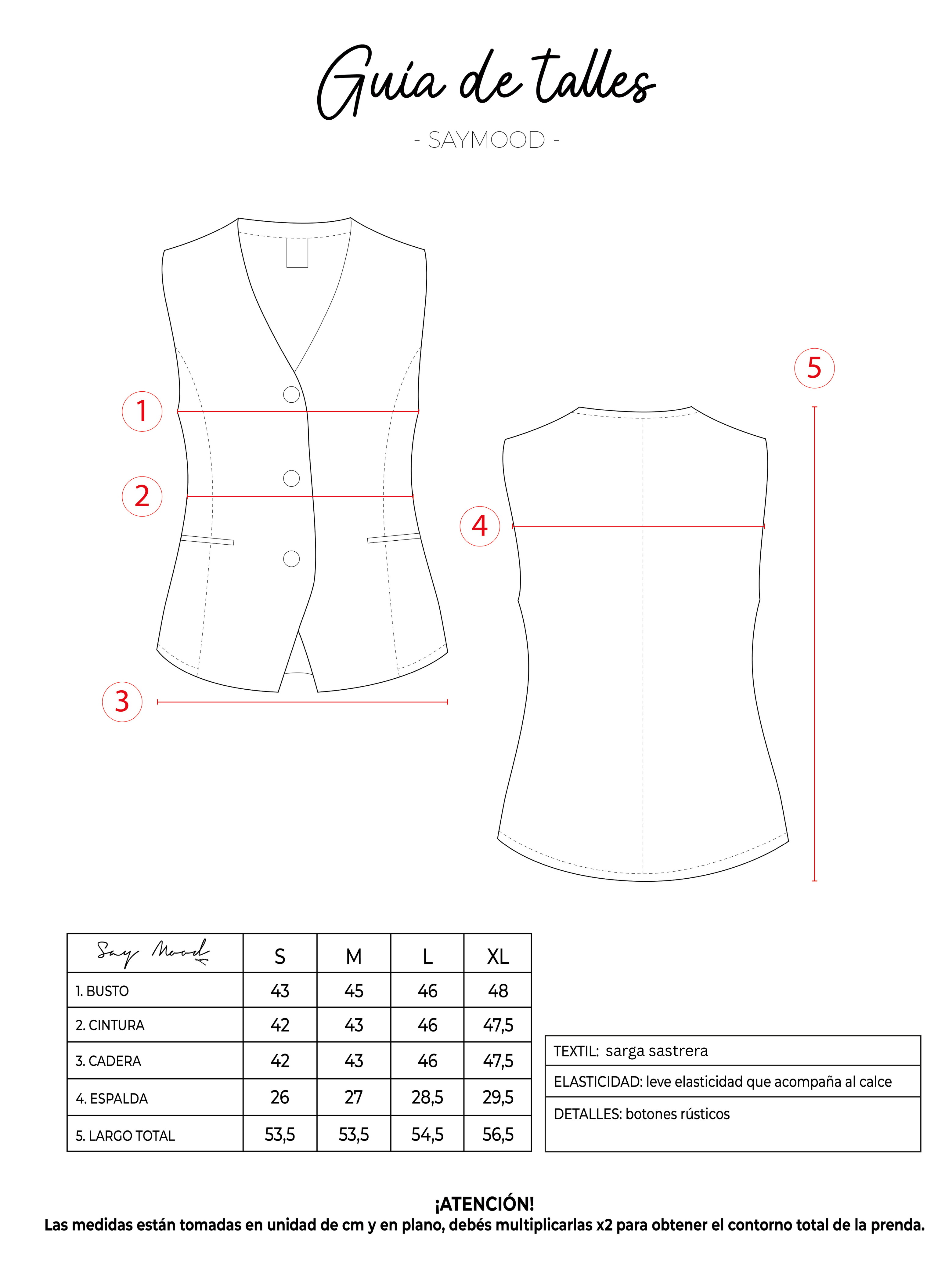 Guía de talles

- SAYMOOD -

1

2

3

4

5

| Say Mood | S | M | L | XL |
|---|---|---|---|---|
| 1. BUSTO | 43 | 45 | 46 | 48 |
| 2. CINTURA | 42 | 43 | 46 | 47,5 |
| 3. CADERA | 42 | 43 | 46 | 47,5 |
| 4. ESPALDA | 26 | 27 | 28,5 | 29,5 |
| 5. LARGO TOTAL | 53,5 | 53,5 | 54,5 | 56,5 |

| TEXTIL: sarga sastrera |
|---|
| ELASTICIDAD: leve elasticidad que acompaña al calce |
| DETALLES: botones rústicos |

¡ATENCIÓN!
Las medidas están tomadas en unidad de cm y en plano, debés multiplicarlas x2 para obtener el contorno total de la prenda.